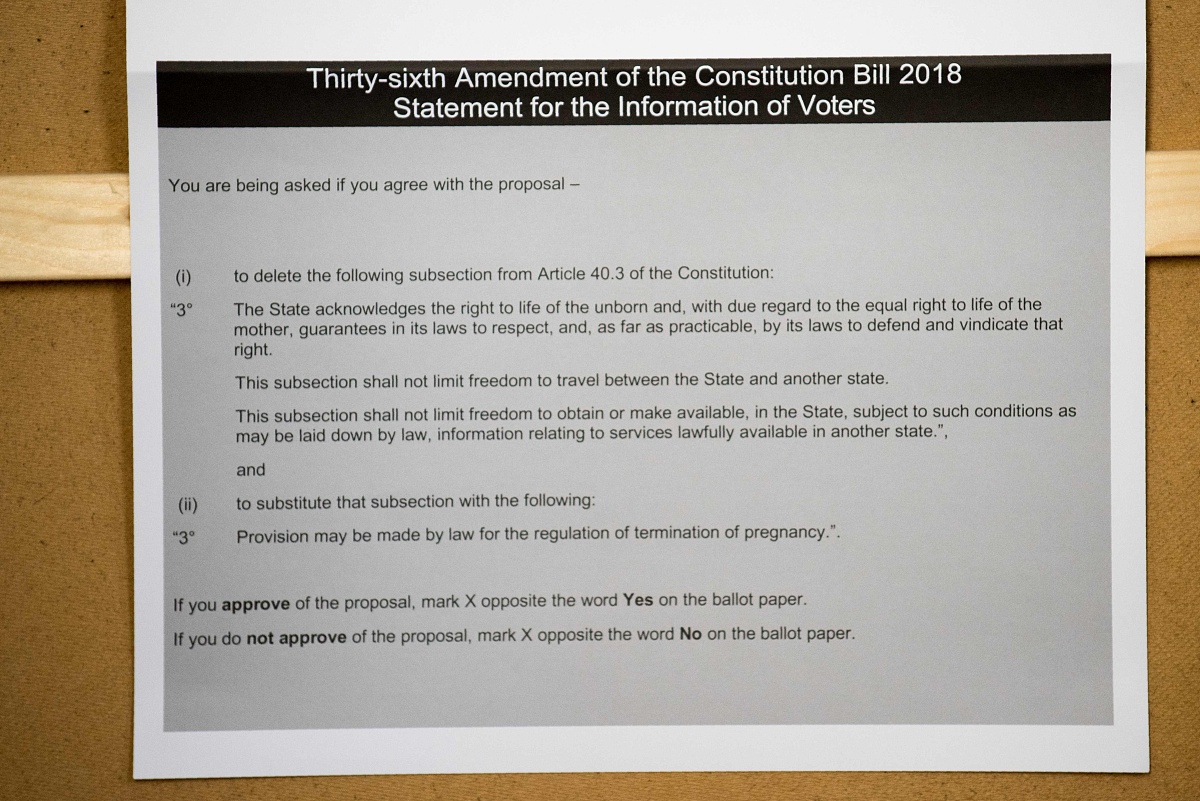 Thirty-sixth Amendment of the Constitution Bill 2018
Statement for the Information of Voters

You are being asked if you agree with the proposal –

(i) to delete the following subsection from Article 40.3 of the Constitution:

"3° The State acknowledges the right to life of the unborn and, with due regard to the equal right to life of the mother, guarantees in its laws to respect, and, as far as practicable, by its laws to defend and vindicate that right.

This subsection shall not limit freedom to travel between the State and another state.

This subsection shall not limit freedom to obtain or make available, in the State, subject to such conditions as may be laid down by law, information relating to services lawfully available in another state.",

and

(ii) to substitute that subsection with the following:

"3° Provision may be made by law for the regulation of termination of pregnancy.".

If you approve of the proposal, mark X opposite the word Yes on the ballot paper.

If you do not approve of the proposal, mark X opposite the word No on the ballot paper.